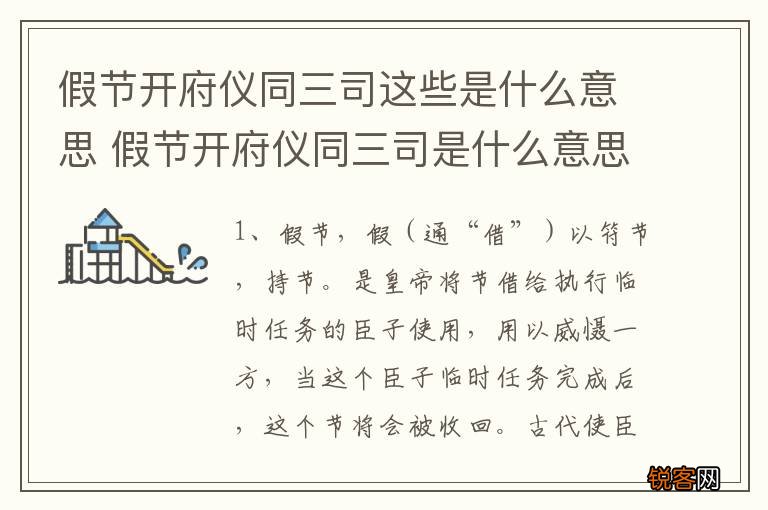 假节开府仪同三司这些是什么意思 假节开府仪同三司是什么意思

1、假节，假（通“借”）以符节，持节。是皇帝将节借给执行临时任务的臣子使用，用以威慑一方，当这个臣子临时任务完成后，这个节将会被收回。古代使臣

锐客网